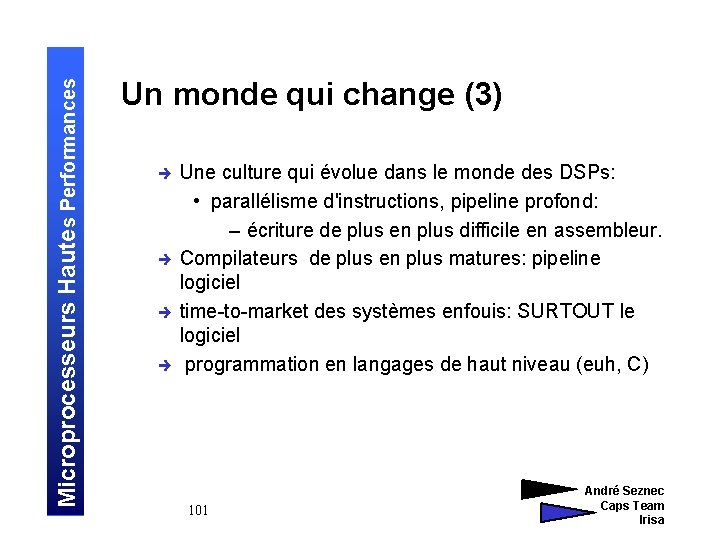 Microprocesseurs Hautes Performances

Un monde qui change (3)

➔ Une culture qui évolue dans le monde des DSPs:
• parallélisme d'instructions, pipeline profond:
– écriture de plus en plus difficile en assembleur.
➔ Compilateurs de plus en plus matures: pipeline logiciel
➔ time-to-market des systèmes enfouis: SURTOUT le logiciel
➔ programmation en langages de haut niveau (euh, C)

101

André Seznec
Caps Team
Irisa